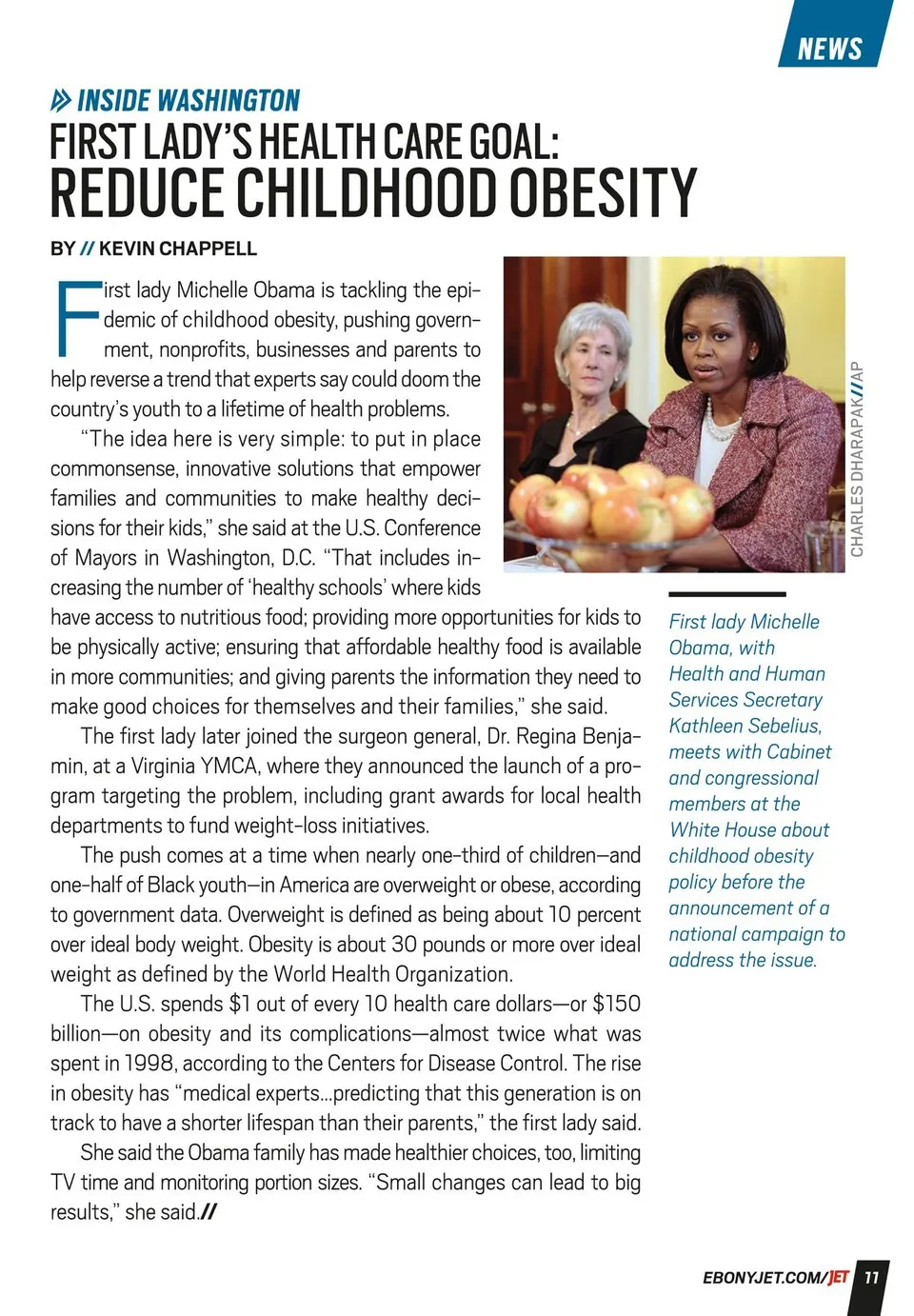 NEWS

INSIDE WASHINGTON

FIRST LADY'S HEALTH CARE GOAL: REDUCE CHILDHOOD OBESITY

BY // KEVIN CHAPPELL

First lady Michelle Obama is tackling the epidemic of childhood obesity, pushing government, nonprofits, businesses and parents to help reverse a trend that experts say could doom the country's youth to a lifetime of health problems.

"The idea here is very simple: to put in place commonsense, innovative solutions that empower families and communities to make healthy decisions for their kids," she said at the U.S. Conference of Mayors in Washington, D.C. "That includes increasing the number of 'healthy schools' where kids have access to nutritious food; providing more opportunities for kids to be physically active; ensuring that affordable healthy food is available in more communities; and giving parents the information they need to make good choices for themselves and their families," she said.

The first lady later joined the surgeon general, Dr. Regina Benjamin, at a Virginia YMCA, where they announced the launch of a program targeting the problem, including grant awards for local health departments to fund weight-loss initiatives.

The push comes at a time when nearly one-third of children—and one-half of Black youth—in America are overweight or obese, according to government data. Overweight is defined as being about 10 percent over ideal body weight. Obesity is about 30 pounds or more over ideal weight as defined by the World Health Organization.

The U.S. spends $1 out of every 10 health care dollars—or $150 billion—on obesity and its complications—almost twice what was spent in 1998, according to the Centers for Disease Control. The rise in obesity has "medical experts...predicting that this generation is on track to have a shorter lifespan than their parents," the first lady said.

She said the Obama family has made healthier choices, too, limiting TV time and monitoring portion sizes. "Small changes can lead to big results," she said.//

CHARLES DHARAPAK//AP

First lady Michelle Obama, with Health and Human Services Secretary Kathleen Sebelius, meets with Cabinet and congressional members at the White House about childhood obesity policy before the announcement of a national campaign to address the issue.

EBONYJET.COM/JET 11